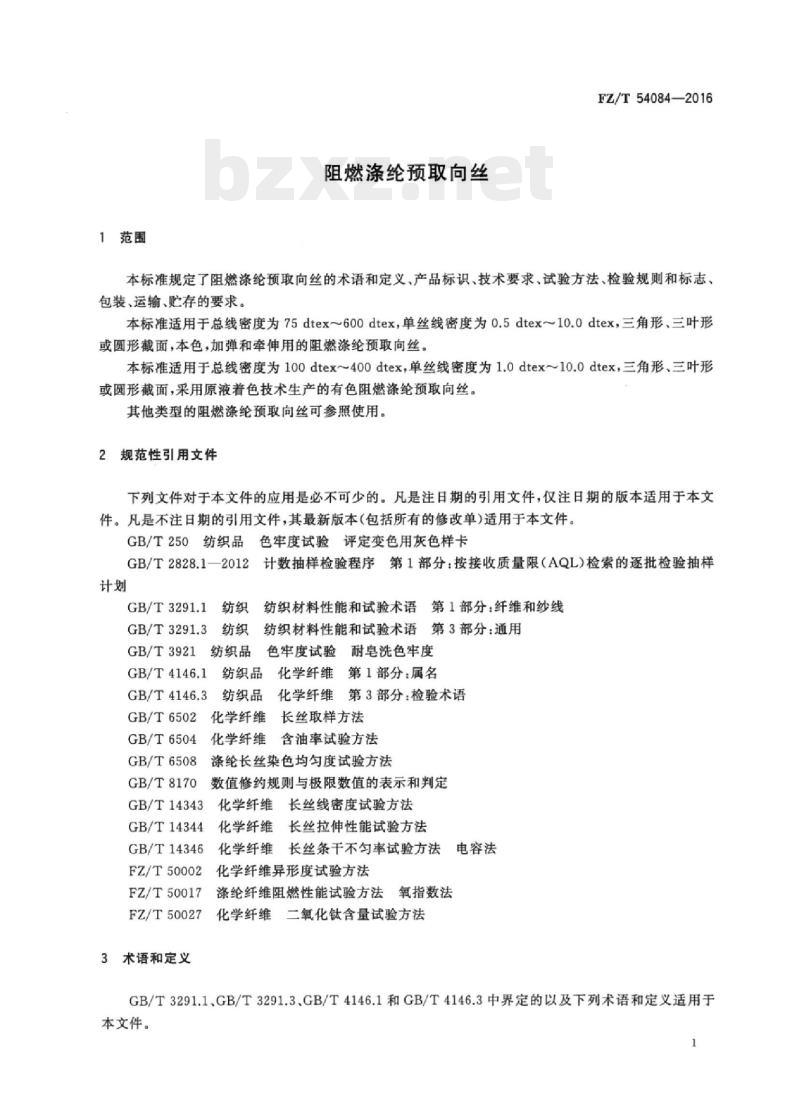 FZ/T 54084—2016

bzxz.net

阻燃涤纶预取向丝

1 范围

本标准规定了阻燃涤纶预取向丝的术语和定义、产品标识、技术要求、试验方法、检验规则和标志、包装、运输、贮存的要求。

本标准适用于总线密度为 75 dtex～600 dtex，单丝线密度为 0.5 dtex～10.0 dtex，三角形、三叶形或圆形截面，本色，加弹和牵伸用的阻燃涤纶预取向丝。

本标准适用于总线密度为 100 dtex～400 dtex，单丝线密度为 1.0 dtex～10.0 dtex，三角形、三叶形或圆形截面，采用原液着色技术生产的有色阻燃涤纶预取向丝。

其他类型的阻燃涤纶预取向丝可参照使用。

2 规范性引用文件

下列文件对于本文件的应用是必不可少的。凡是注日期的引用文件，仅注日期的版本适用于本文件。凡是不注日期的引用文件，其最新版本(包括所有的修改单)适用于本文件。

GB/T 250 纺织品 色牢度试验 评定变色用灰色样卡

GB/T 2828.1—2012 计数抽样检验程序 第1部分：按接收质量限(AQL)检索的逐批检验抽样计划

GB/T 3291.1 纺织 纺织材料性能和试验术语 第1部分：纤维和纱线

GB/T 3291.3 纺织 纺织材料性能和试验术语 第3部分：通用

GB/T 3921 纺织品 色牢度试验 耐皂洗色牢度

GB/T 4146.1 纺织品 化学纤维 第1部分：属名

GB/T 4146.3 纺织品 化学纤维 第3部分：检验术语

GB/T 6502 化学纤维 长丝取样方法

GB/T 6504 化学纤维 含油率试验方法

GB/T 6508 涤纶长丝染色均匀度试验方法

GB/T 8170 数值修约规则与极限数值的表示和判定

GB/T 14343 化学纤维 长丝线密度试验方法

GB/T 14344 化学纤维 长丝拉伸性能试验方法

GB/T 14346 化学纤维 长丝条干不匀率试验方法 电容法

FZ/T 50002 化学纤维异形度试验方法

FZ/T 50017 涤纶纤维阻燃性能试验方法 氧指数法

FZ/T 50027 化学纤维 二氧化钛含量试验方法

3 术语和定义

GB/T 3291.1、GB/T 3291.3、GB/T 4146.1 和 GB/T 4146.3 中界定的以及下列术语和定义适用于本文件。

1